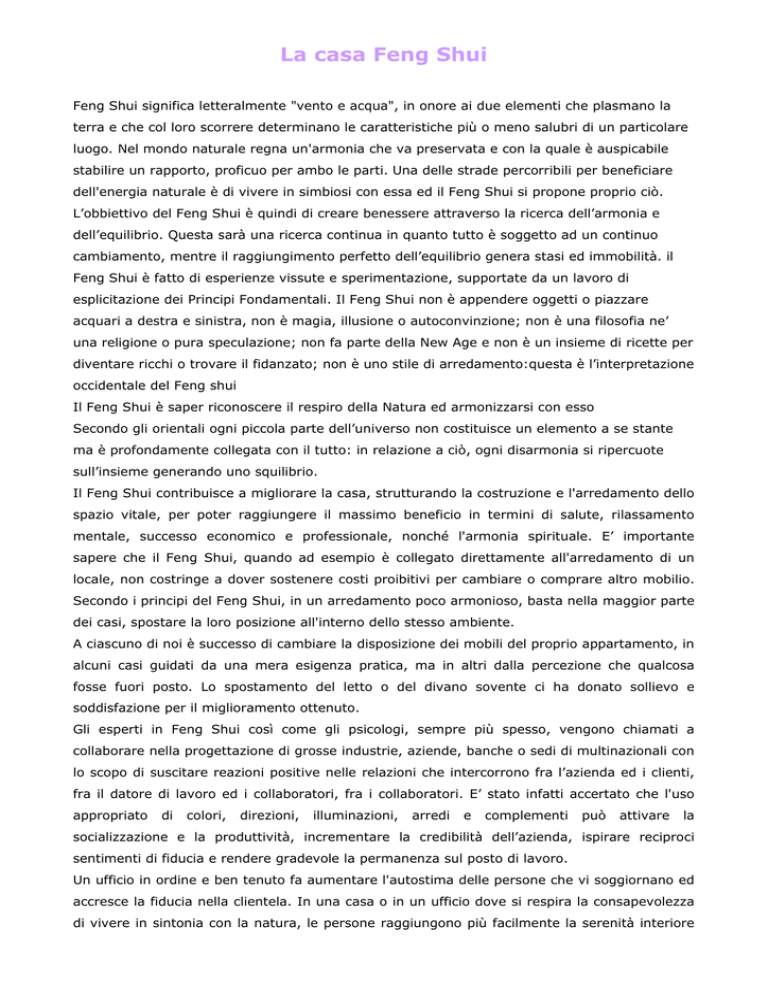 La casa Feng Shui

Feng Shui significa letteralmente "vento e acqua", in onore ai due elementi che plasmano la terra e che col loro scorrere determinano le caratteristiche più o meno salubri di un particolare luogo. Nel mondo naturale regna un'armonia che va preservata e con la quale è auspicabile stabilire un rapporto, proficuo per ambo le parti. Una delle strade percorribili per beneficiare dell'energia naturale è di vivere in simbiosi con essa ed il Feng Shui si propone proprio ciò.
L'obbiettivo del Feng Shui è quindi di creare benessere attraverso la ricerca dell'armonia e dell'equilibrio. Questa sarà una ricerca continua in quanto tutto è soggetto ad un continuo cambiamento, mentre il raggiungimento perfetto dell'equilibrio genera stasi ed immobilità. il Feng Shui è fatto di esperienze vissute e sperimentazione, supportate da un lavoro di esplicitazione dei Principi Fondamentali. Il Feng Shui non è appendere oggetti o piazzare acquari a destra e sinistra, non è magia, illusione o autoconvinzione; non è una filosofia ne' una religione o pura speculazione; non fa parte della New Age e non è un insieme di ricette per diventare ricchi o trovare il fidanzato; non è uno stile di arredamento:questa è l'interpretazione occidentale del Feng shui
Il Feng Shui è saper riconoscere il respiro della Natura ed armonizzarsi con esso
Secondo gli orientali ogni piccola parte dell'universo non costituisce un elemento a se stante ma è profondamente collegata con il tutto: in relazione a ciò, ogni disarmonia si ripercuote sull'insieme generando uno squilibrio.
Il Feng Shui contribuisce a migliorare la casa, strutturando la costruzione e l'arredamento dello spazio vitale, per poter raggiungere il massimo beneficio in termini di salute, rilassamento mentale, successo economico e professionale, nonché l'armonia spirituale. E' importante sapere che il Feng Shui, quando ad esempio è collegato direttamente all'arredamento di un locale, non costringe a dover sostenere costi proibitivi per cambiare o comprare altro mobilio. Secondo i principi del Feng Shui, in un arredamento poco armonioso, basta nella maggior parte dei casi, spostare la loro posizione all'interno dello stesso ambiente.
A ciascuno di noi è successo di cambiare la disposizione dei mobili del proprio appartamento, in alcuni casi guidati da una mera esigenza pratica, ma in altri dalla percezione che qualcosa fosse fuori posto. Lo spostamento del letto o del divano sovente ci ha donato sollievo e soddisfazione per il miglioramento ottenuto.
Gli esperti in Feng Shui così come gli psicologi, sempre più spesso, vengono chiamati a collaborare nella progettazione di grosse industrie, aziende, banche o sedi di multinazionali con lo scopo di suscitare reazioni positive nelle relazioni che intercorrono fra l'azienda ed i clienti, fra il datore di lavoro ed i collaboratori, fra i collaboratori. E' stato infatti accertato che l'uso appropriato di colori, direzioni, illuminazioni, arredi e complementi può attivare la socializzazione e la produttività, incrementare la credibilità dell'azienda, ispirare reciproci sentimenti di fiducia e rendere gradevole la permanenza sul posto di lavoro.
Un ufficio in ordine e ben tenuto fa aumentare l'autostima delle persone che vi soggiornano ed accresce la fiducia nella clientela. In una casa o in un ufficio dove si respira la consapevolezza di vivere in sintonia con la natura, le persone raggiungono più facilmente la serenità interiore